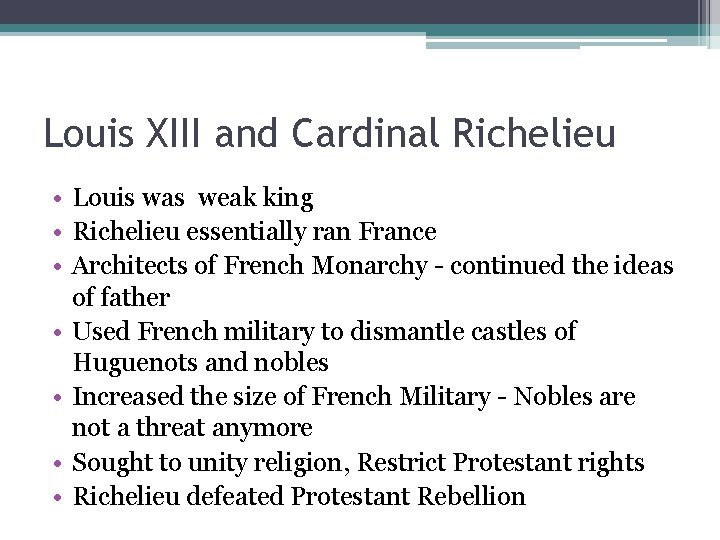 Louis XIII and Cardinal Richelieu

• Louis was weak king
• Richelieu essentially ran France
• Architects of French Monarchy - continued the ideas of father
• Used French military to dismantle castles of Huguenots and nobles
• Increased the size of French Military - Nobles are not a threat anymore
• Sought to unity religion, Restrict Protestant rights
• Richelieu defeated Protestant Rebellion